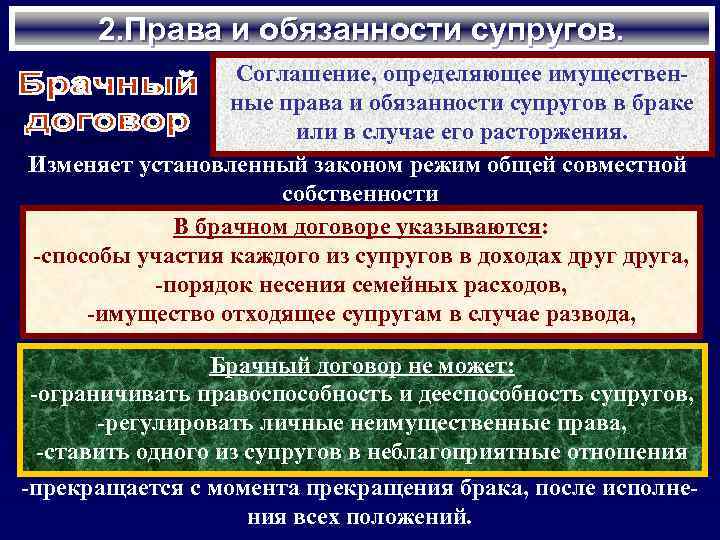 2.Права и обязанности супругов.

Брачный договор

Соглашение, определяющее имущественные права и обязанности супругов в браке или в случае его расторжения.

Изменяет установленный законом режим общей совместной собственности

В брачном договоре указываются:
-способы участия каждого из супругов в доходах друг друга,
-порядок несения семейных расходов,
-имущество отходящее супругам в случае развода,

Брачный договор не может:
-ограничивать правоспособность и дееспособность супругов,
-регулировать личные неимущественные права,
-ставить одного из супругов в неблагоприятные отношения

-прекращается с момента прекращения брака, после исполнения всех положений.